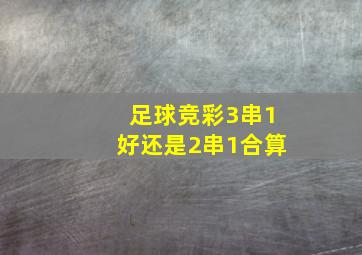 足球竞彩3串1
好还是2串1合算